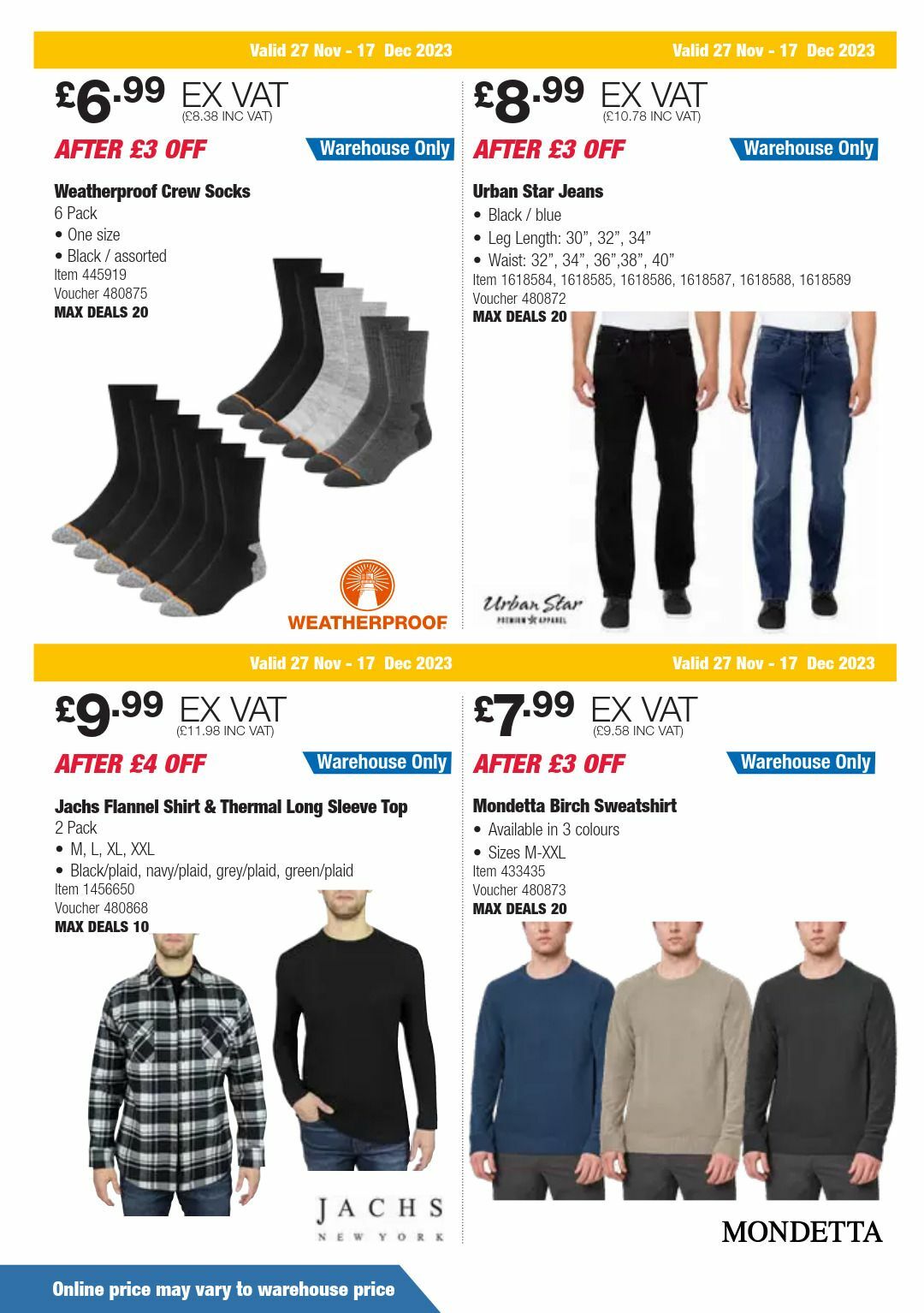 Valid 27 Nov - 17 Dec 2023

£6.99 EX VAT
(£8.38 INC VAT)

AFTER £3 OFF

Warehouse Only

Weatherproof Crew Socks
6 Pack
• One size
• Black / assorted
Item 445919
Voucher 480875
MAX DEALS 20

WEATHERPROOF

Valid 27 Nov - 17 Dec 2023

£8.99 EX VAT
(£10.78 INC VAT)

AFTER £3 OFF

Warehouse Only

Urban Star Jeans
• Black / blue
• Leg Length: 30”, 32”, 34”
• Waist: 32”, 34”, 36”,38”, 40”
Item 1618584, 1618585, 1618586, 1618587, 1618588, 1618589
Voucher 480872
MAX DEALS 20

Urban Star
PREMIUM APPAREL

Valid 27 Nov - 17 Dec 2023

£9.99 EX VAT
(£11.98 INC VAT)

AFTER £4 OFF

Warehouse Only

Jachs Flannel Shirt & Thermal Long Sleeve Top
2 Pack
• M, L, XL, XXL
• Black/plaid, navy/plaid, grey/plaid, green/plaid
Item 1456650
Voucher 480868
MAX DEALS 10

JACHS
NEW YORK

Valid 27 Nov - 17 Dec 2023

£7.99 EX VAT
(£9.58 INC VAT)

AFTER £3 OFF

Warehouse Only

Mondetta Birch Sweatshirt
• Available in 3 colours
• Sizes M-XXL
Item 433435
Voucher 480873
MAX DEALS 20

MONDETTA

Online price may vary to warehouse price